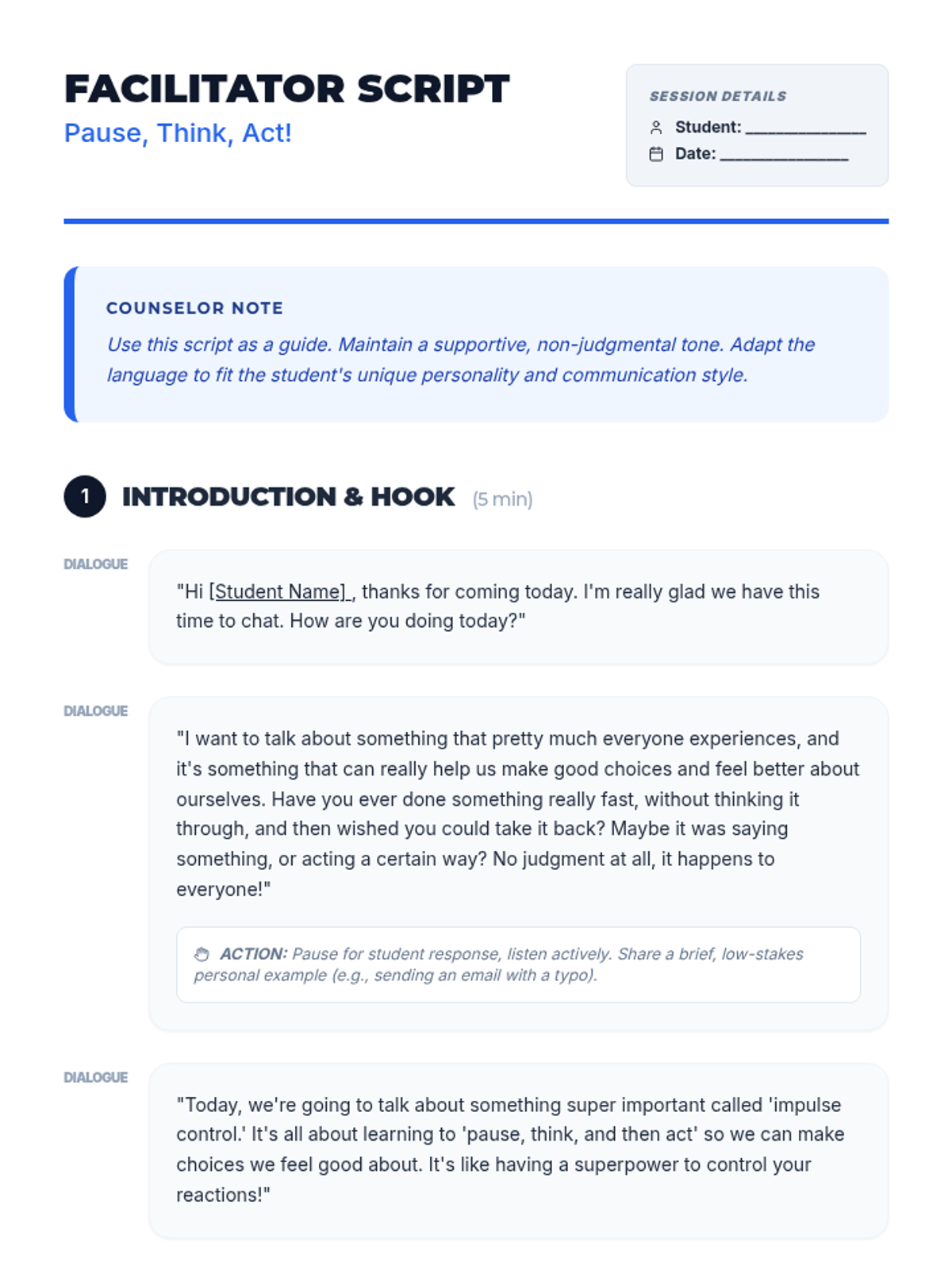 FACILITATOR SCRIPT
Pause, Think, Act!

SESSION DETAILS
Student: ____
Date: ____

COUNSELOR NOTE
Use this script as a guide. Maintain a supportive, non-judgmental tone. Adapt the language to fit the student's unique personality and communication style.

1 INTRODUCTION & HOOK (5 min)

DIALOGUE
"Hi [Student Name] , thanks for coming today. I'm really glad we have this time to chat. How are you doing today?"

DIALOGUE
"I want to talk about something that pretty much everyone experiences, and it's something that can really help us make good choices and feel better about ourselves. Have you ever done something really fast, without thinking it through, and then wished you could take it back? Maybe it was saying something, or acting a certain way? No judgment at all, it happens to everyone!"

ACTION: Pause for student response, listen actively. Share a brief, low-stakes personal example (e.g., sending an email with a typo).

DIALOGUE
"Today, we're going to talk about something super important called 'impulse control.' It's all about learning to 'pause, think, and then act' so we can make choices we feel good about. It's like having a superpower to control your reactions!"